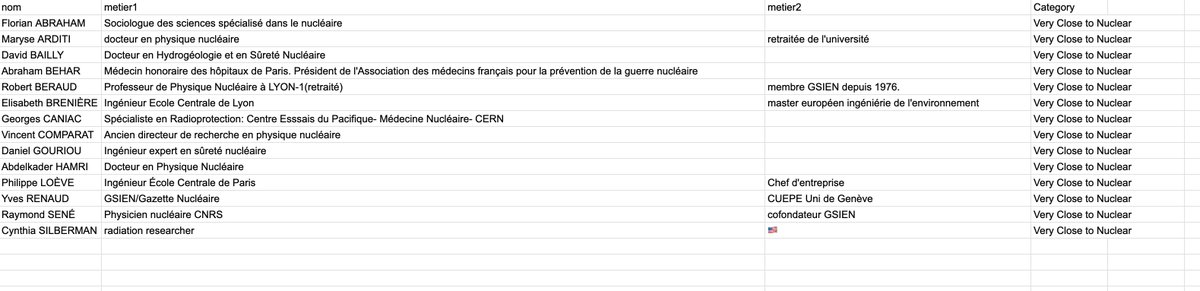 | nom | metier1 | metier2 | Category |
|---|---|---|---|
| Florian ABRAHAM | Sociologue des sciences spécialisé dans le nucléaire | | Very Close to Nuclear |
| Maryse ARDITI | docteur en physique nucléaire | retraitée de l'université | Very Close to Nuclear |
| David BAILLY | Docteur en Hydrogéologie et en Sûreté Nucléaire | | Very Close to Nuclear |
| Abraham BEHAR | Médecin honoraire des hôpitaux de Paris. Président de l'Association des médecins français pour la prévention de la guerre nucléaire | | Very Close to Nuclear |
| Robert BERAUD | Professeur de Physique Nucléaire à LYON-1(retraité) | membre GSIEN depuis 1976. | Very Close to Nuclear |
| Elisabeth BRENIÈRE | Ingénieur Ecole Centrale de Lyon | master européen ingéniérie de l'environnement | Very Close to Nuclear |
| Georges CANIAC | Spécialiste en Radioprotection: Centre Esssais du Pacifique- Médecine Nucléaire- CERN | | Very Close to Nuclear |
| Vincent COMPARAT | Ancien directeur de recherche en physique nucléaire | | Very Close to Nuclear |
| Daniel GOURIOU | Ingénieur expert en sûreté nucléaire | | Very Close to Nuclear |
| Abdelkader HAMRI | Docteur en Physique Nucléaire | | Very Close to Nuclear |
| Philippe LOÈVE | Ingénieur École Centrale de Paris | Chef d'entreprise | Very Close to Nuclear |
| Yves RENAUD | GSIEN/Gazette Nucléaire | CUEPE Uni de Genève | Very Close to Nuclear |
| Raymond SENÉ | Physicien nucléaire CNRS | cofondateur GSIEN | Very Close to Nuclear |
| Cynthia SILBERMAN | radiation researcher | 🇺🇸 | Very Close to Nuclear |